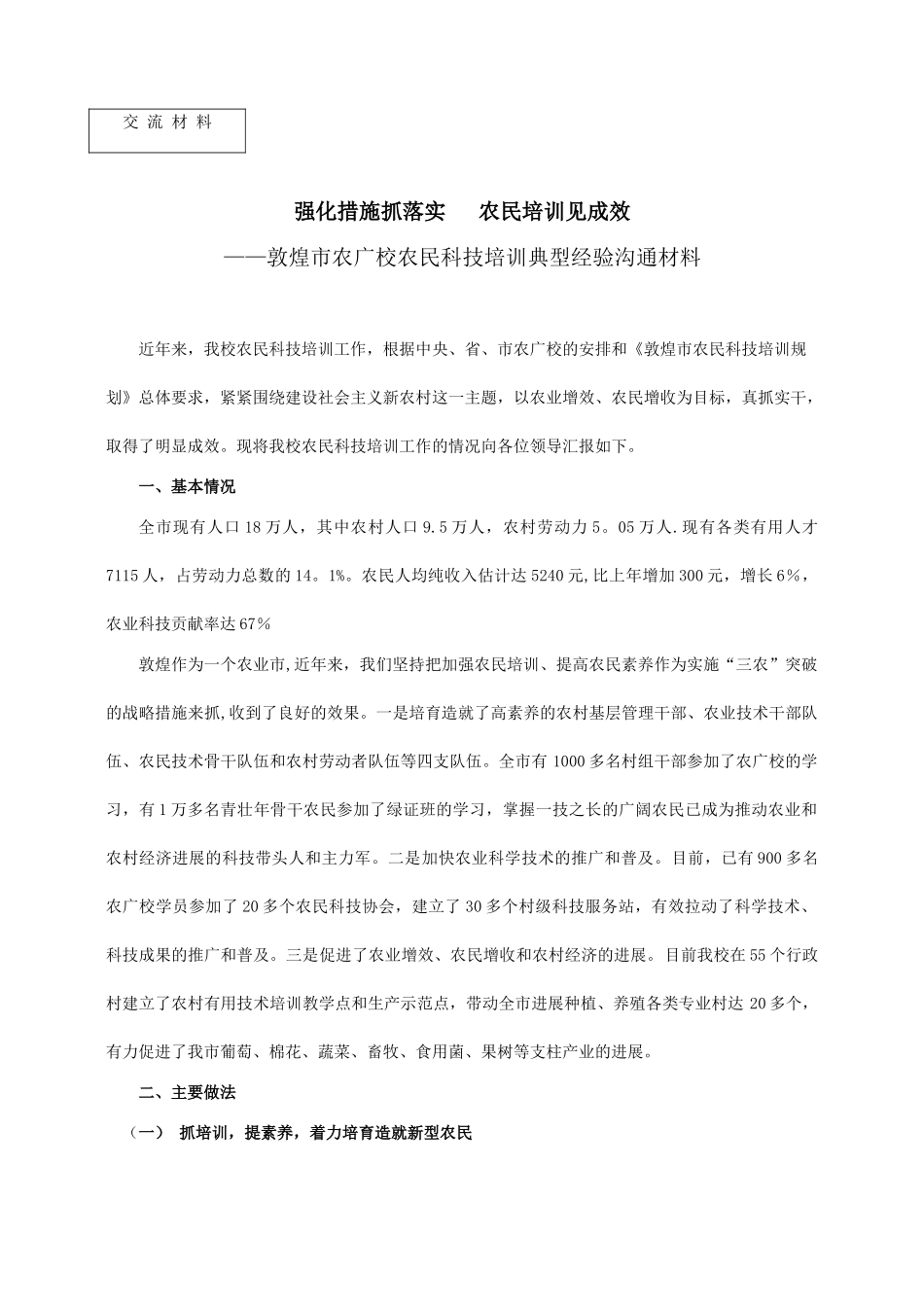 交 流 材 料

强化措施抓落实　　农民培训见成效

——敦煌市农广校农民科技培训典型经验沟通材料

近年来，我校农民科技培训工作，根据中央、省、市农广校的安排和《敦煌市农民科技培训规划》总体要求，紧紧围绕建设社会主义新农村这一主题，以农业增效、农民增收为目标，真抓实干，取得了明显成效。现将我校农民科技培训工作的情况向各位领导汇报如下。

一、基本情况

全市现有人口18万人，其中农村人口9.5万人，农村劳动力5。05万人.现有各类有用人才7115人，占劳动力总数的14。1%。农民人均纯收入估计达5240元,比上年增加300元，增长6%，农业科技贡献率达67%

敦煌作为一个农业市,近年来，我们坚持把加强农民培训、提高农民素养作为实施“三农”突破的战略措施来抓,收到了良好的效果。一是培育造就了高素养的农村基层管理干部、农业技术干部队伍、农民技术骨干队伍和农村劳动者队伍等四支队伍。全市有1000多名村组干部参加了农广校的学习，有1万多名青壮年骨干农民参加了绿证班的学习，掌握一技之长的广阔农民已成为推动农业和农村经济进展的科技带头人和主力军。二是加快农业科学技术的推广和普及。目前，已有900多名农广校学员参加了20多个农民科技协会，建立了30多个村级科技服务站，有效拉动了科学技术、科技成果的推广和普及。三是促进了农业增效、农民增收和农村经济的进展。目前我校在55个行政村建立了农村有用技术培训教学点和生产示范点，带动全市进展种植、养殖各类专业村达20多个，有力促进了我市葡萄、棉花、蔬菜、畜牧、食用菌、果树等支柱产业的进展。

二、主要做法

（一） 抓培训，提素养，着力培育造就新型农民